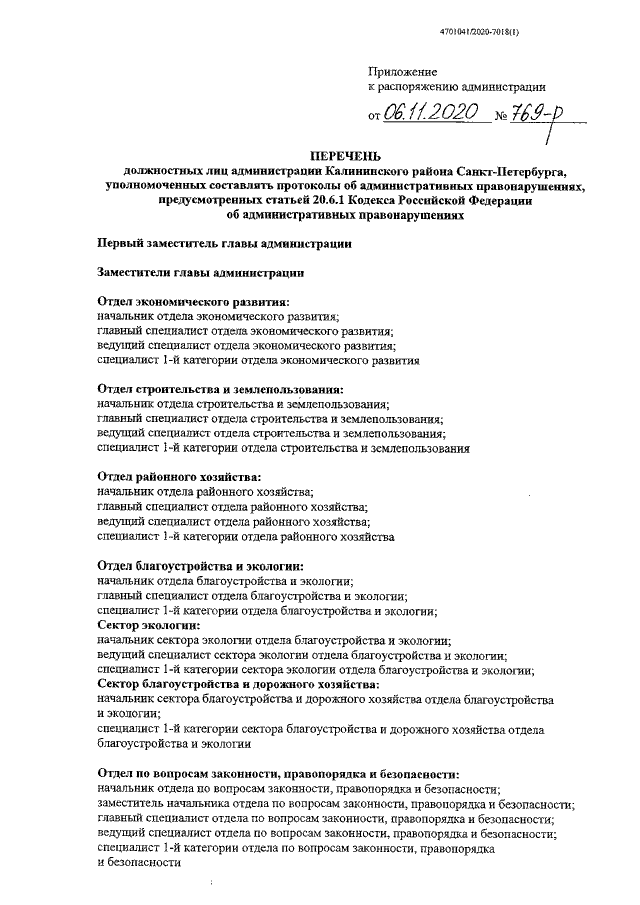 4701041/2020-7018(1)

Приложение
к распоряжению администрации

от 06.11.2020 № 769-р

ПЕРЕЧЕНЬ
должностных лиц администрации Калининского района Санкт-Петербурга, уполномоченных составлять протоколы об административных правонарушениях, предусмотренных статьей 20.6.1 Кодекса Российской Федерации об административных правонарушениях

Первый заместитель главы администрации

Заместители главы администрации

Отдел экономического развития:
начальник отдела экономического развития;
главный специалист отдела экономического развития;
ведущий специалист отдела экономического развития;
специалист 1-й категории отдела экономического развития

Отдел строительства и землепользования:
начальник отдела строительства и землепользования;
главный специалист отдела строительства и землепользования;
ведущий специалист отдела строительства и землепользования;
специалист 1-й категории отдела строительства и землепользования

Отдел районного хозяйства:
начальник отдела районного хозяйства;
главный специалист отдела районного хозяйства;
ведущий специалист отдела районного хозяйства;
специалист 1-й категории отдела районного хозяйства

Отдел благоустройства и экологии:
начальник отдела благоустройства и экологии;
главный специалист отдела благоустройства и экологии;
специалист 1-й категории отдела благоустройства и экологии;
Сектор экологии:
начальник сектора экологии отдела благоустройства и экологии;
ведущий специалист сектора экологии отдела благоустройства и экологии;
специалист 1-й категории сектора экологии отдела благоустройства и экологии;
Сектор благоустройства и дорожного хозяйства:
начальник сектора благоустройства и дорожного хозяйства отдела благоустройства и экологии;
специалист 1-й категории сектора благоустройства и дорожного хозяйства отдела благоустройства и экологии

Отдел по вопросам законности, правопорядка и безопасности:
начальник отдела по вопросам законности, правопорядка и безопасности;
заместитель начальника отдела по вопросам законности, правопорядка и безопасности;
главный специалист отдела по вопросам законности, правопорядка и безопасности;
ведущий специалист отдела по вопросам законности, правопорядка и безопасности;
специалист 1-й категории отдела по вопросам законности, правопорядка и безопасности